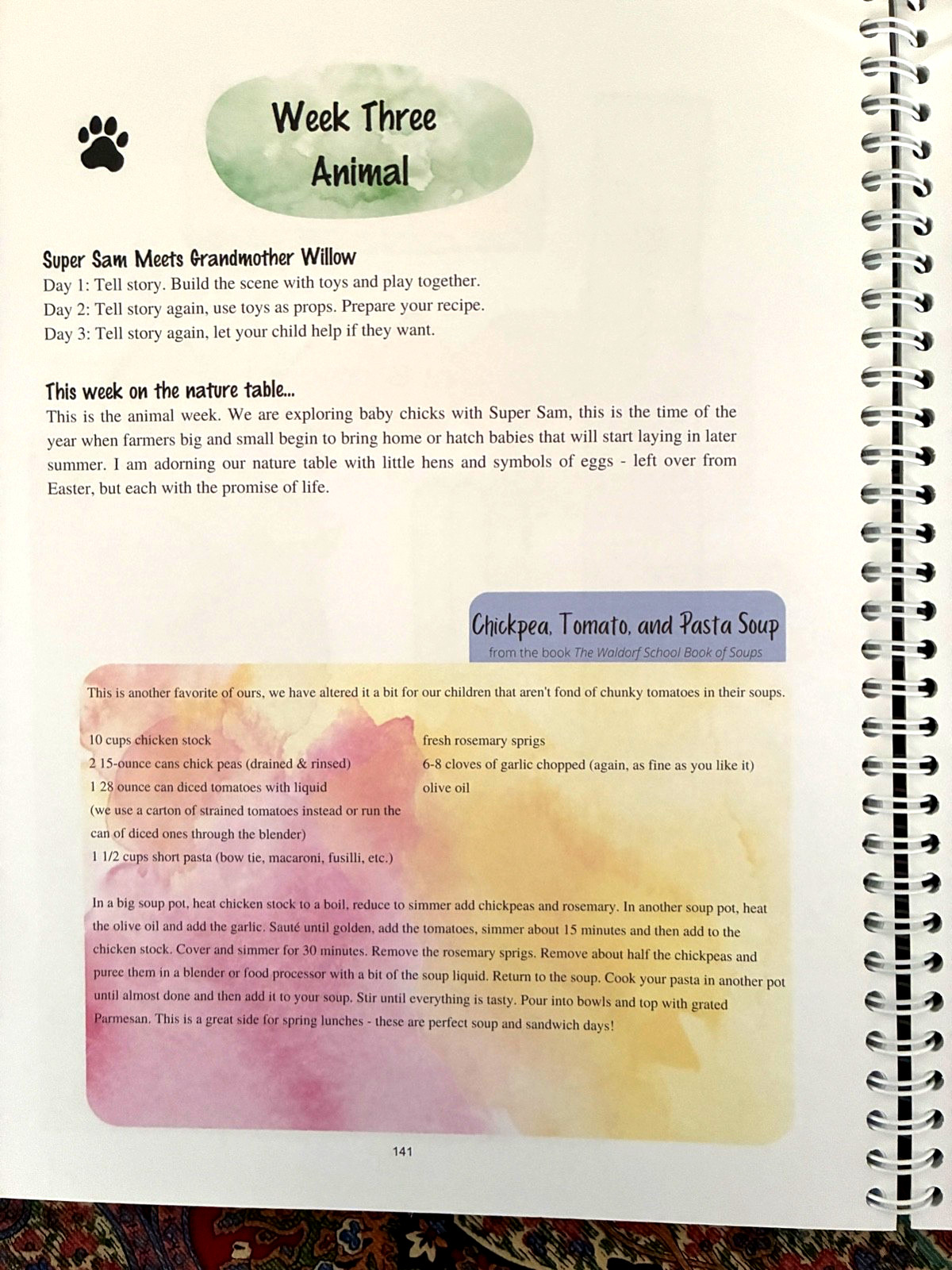 Week Three
Animal

Super Sam Meets Grandmother Willow
Day 1: Tell story. Build the scene with toys and play together.
Day 2: Tell story again, use toys as props. Prepare your recipe.
Day 3: Tell story again, let your child help if they want.

This week on the nature table...
This is the animal week. We are exploring baby chicks with Super Sam, this is the time of the year when farmers big and small begin to bring home or hatch babies that will start laying in later summer. I am adorning our nature table with little hens and symbols of eggs - left over from Easter, but each with the promise of life.

Chickpea, Tomato, and Pasta Soup
from the book The Waldorf School Book of Soups

This is another favorite of ours, we have altered it a bit for our children that aren't fond of chunky tomatoes in their soups.

10 cups chicken stock
2 15-ounce cans chick peas (drained & rinsed)
1 28 ounce can diced tomatoes with liquid
(we use a carton of strained tomatoes instead or run the can of diced ones through the blender)
1 1/2 cups short pasta (bow tie, macaroni, fusilli, etc.)

fresh rosemary sprigs
6-8 cloves of garlic chopped (again, as fine as you like it)
olive oil

In a big soup pot, heat chicken stock to a boil, reduce to simmer add chickpeas and rosemary. In another soup pot, heat the olive oil and add the garlic. Sauté until golden, add the tomatoes, simmer about 15 minutes and then add to the chicken stock. Cover and simmer for 30 minutes. Remove the rosemary sprigs. Remove about half the chickpeas and puree them in a blender or food processor with a bit of the soup liquid. Return to the soup. Cook your pasta in another pot until almost done and then add it to your soup. Stir until everything is tasty. Pour into bowls and top with grated Parmesan. This is a great side for spring lunches - these are perfect soup and sandwich days!

141